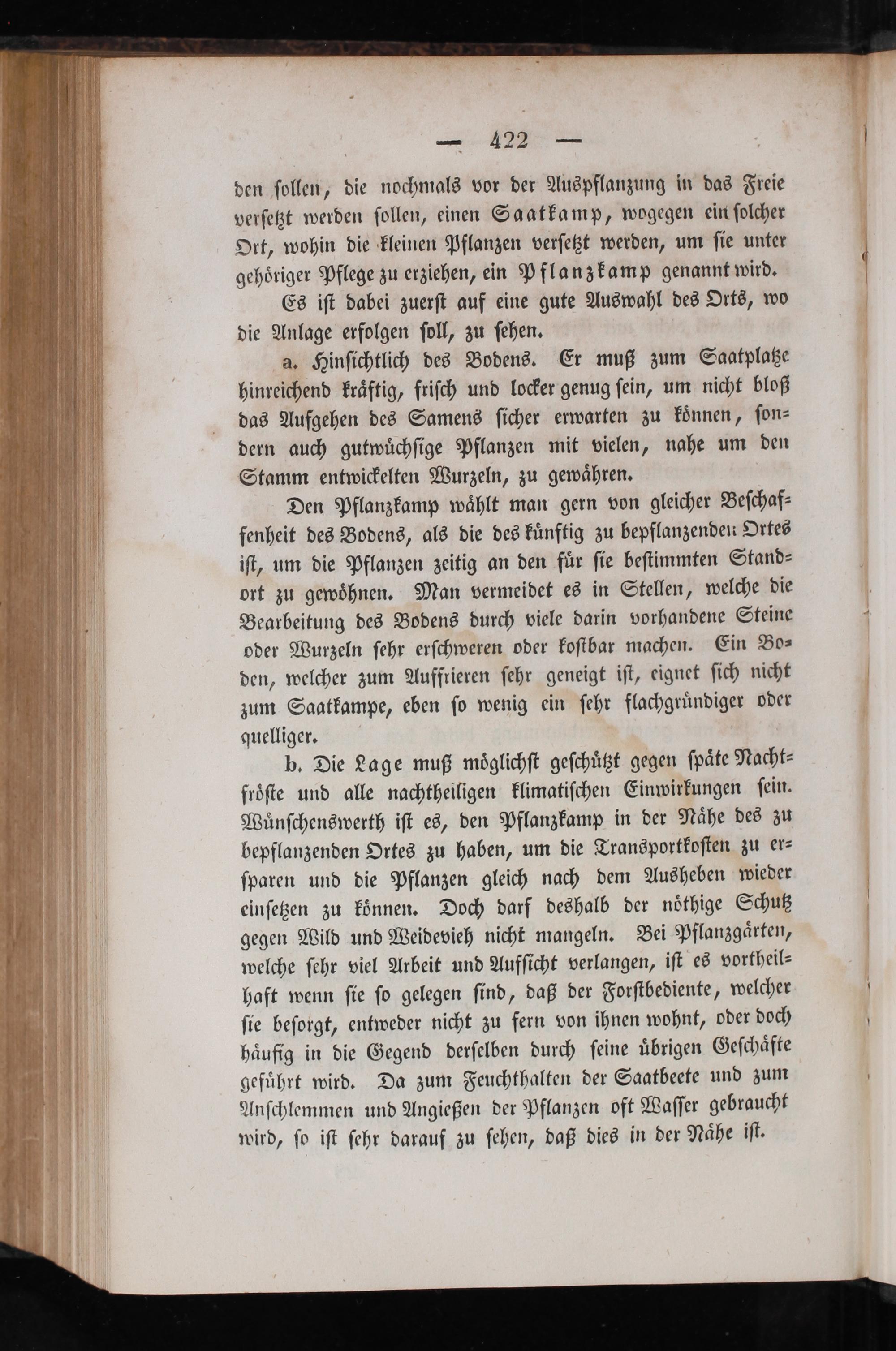 — 422 —

den sollen, die nochmals vor der Auspflanzung in das Freie versetzt werden sollen, einen Saatkamp, wogegen ein solcher Ort, wohin die kleinen Pflanzen versetzt werden, um sie unter gehöriger Pflege zu erziehen, ein Pflanzkamp genannt wird.

Es ist dabei zuerst auf eine gute Auswahl des Orts, wo die Anlage erfolgen soll, zu sehen.

a. Hinsichtlich des Bodens. Er muß zum Saatplatze hinreichend kräftig, frisch und locker genug sein, um nicht bloß das Aufgehen des Samens sicher erwarten zu können, sondern auch gutwüchsige Pflanzen mit vielen, nahe um den Stamm entwickelten Wurzeln, zu gewähren.

Den Pflanzkamp wählt man gern von gleicher Beschaffenheit des Bodens, als die des künftig zu bepflanzenden Ortes ist, um die Pflanzen zeitig an den für sie bestimmten Standort zu gewöhnen. Man vermeidet es in Stellen, welche die Bearbeitung des Bodens durch viele darin vorhandene Steine oder Wurzeln sehr erschweren oder kostbar machen. Ein Boden, welcher zum Auffrieren sehr geneigt ist, eignet sich nicht zum Saatkampe, eben so wenig ein sehr flachgründiger oder quelliger.

b. Die Lage muß möglichst geschützt gegen späte Nachtfröste und alle nachtheiligen klimatischen Einwirkungen sein. Wünschenswerth ist es, den Pflanzkamp in der Nähe des zu bepflanzenden Ortes zu haben, um die Transportkosten zu ersparen und die Pflanzen gleich nach dem Ausheben wieder einsetzen zu können. Doch darf deshalb der nöthige Schutz gegen Wild und Weidevieh nicht mangeln. Bei Pflanzgärten, welche sehr viel Arbeit und Aufsicht verlangen, ist es vortheilhaft wenn sie so gelegen sind, daß der Forstbediente, welcher sie besorgt, entweder nicht zu fern von ihnen wohnt, oder doch häufig in die Gegend derselben durch seine übrigen Geschäfte geführt wird. Da zum Feuchthalten der Saatbeete und zum Anschlemmen und Angießen der Pflanzen oft Wasser gebraucht wird, so ist sehr darauf zu sehen, daß dies in der Nähe ist.